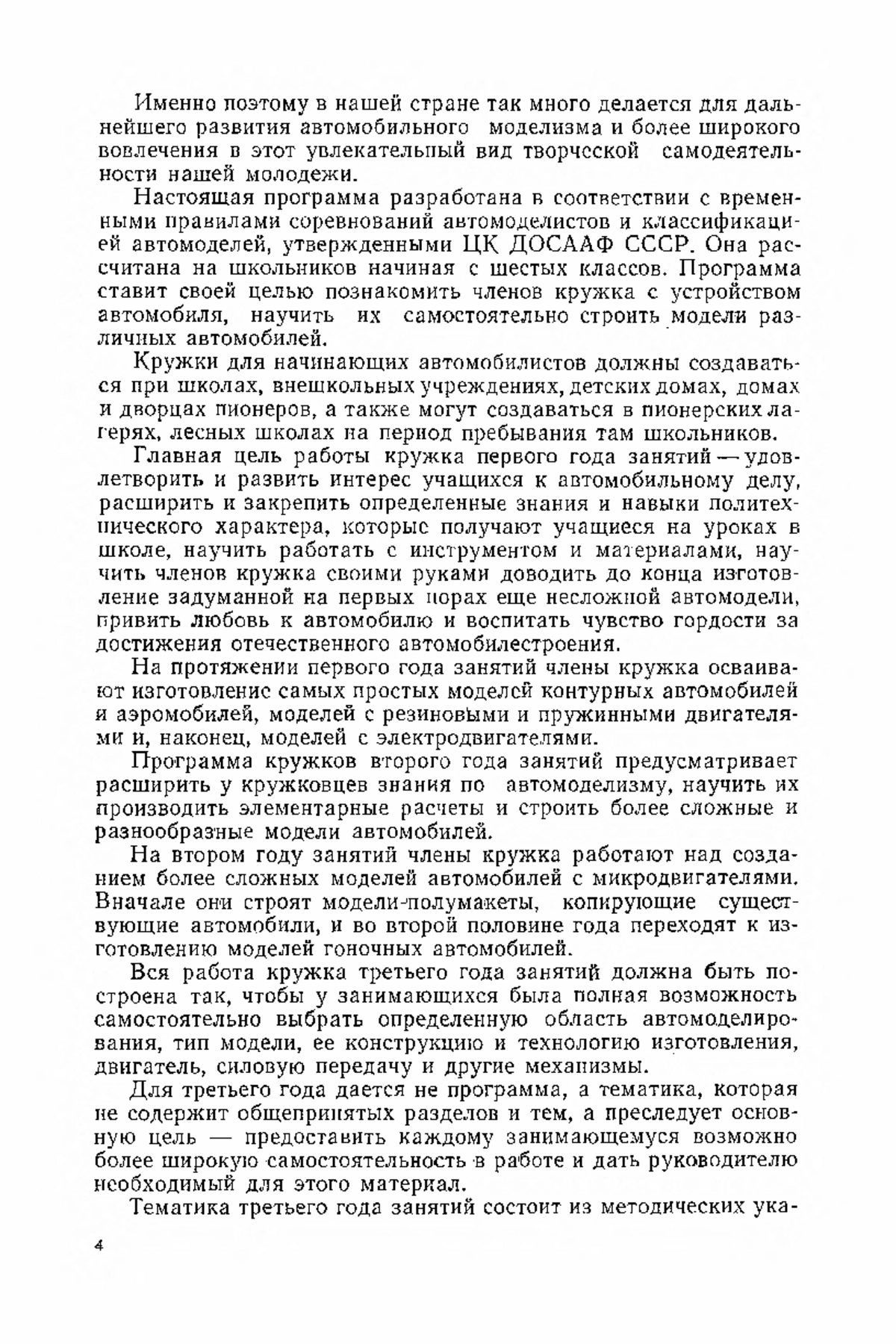 Именно поэтому в нашей стране так много делается для дальнейшего развития автомобильного моделизма и более широкого вовлечения в этот увлекательный вид творческой самодеятельности нашей молодежи.

Настоящая программа разработана в соответствии с временными правилами соревнований автомоделистов и классификацией автомоделей, утвержденными ЦК ДОСААФ СССР. Она рассчитана на школьников начиная с шестых классов. Программа ставит своей целью познакомить членов кружка с устройством автомобиля, научить их самостоятельно строить модели различных автомобилей.

Кружки для начинающих автомобилистов должны создаваться при школах, внешкольных учреждениях, детских домах, домах и дворцах пионеров, а также могут создаваться в пионерских лагерях, лесных школах на период пребывания там школьников.

Главная цель работы кружка первого года занятий — удовлетворить и развить интерес учащихся к автомобильному делу, расширить и закрепить определенные знания и навыки политехнического характера, которые получают учащиеся на уроках в школе, научить работать с инструментом и материалами, научить членов кружка своими руками доводить до конца изготовление задуманной на первых порах еще несложной автомодели, привить любовь к автомобилю и воспитать чувство гордости за достижения отечественного автомобилестроения.

На протяжении первого года занятий члены кружка осваивают изготовление самых простых моделей контурных автомобилей и аэромобилей, моделей с резиновыми и пружинными двигателями и, наконец, моделей с электродвигателями.

Программа кружков второго года занятий предусматривает расширить у кружковцев знания по автомоделизму, научить их производить элементарные расчеты и строить более сложные и разнообразные модели автомобилей.

На втором году занятий члены кружка работают над созданием более сложных моделей автомобилей с микродвигателями. Вначале они строят модели-полумакеты, копирующие существующие автомобили, и во второй половине года переходят к изготовлению моделей гоночных автомобилей.

Вся работа кружка третьего года занятий должна быть построена так, чтобы у занимающихся была полная возможность самостоятельно выбрать определенную область автомоделирования, тип модели, ее конструкцию и технологию изготовления, двигатель, силовую передачу и другие механизмы.

Для третьего года дается не программа, а тематика, которая не содержит общепринятых разделов и тем, а преследует основную цель — предоставить каждому занимающемуся возможно более широкую самостоятельность в работе и дать руководителю необходимый для этого материал.

Тематика третьего года занятий состоит из методических ука-

4